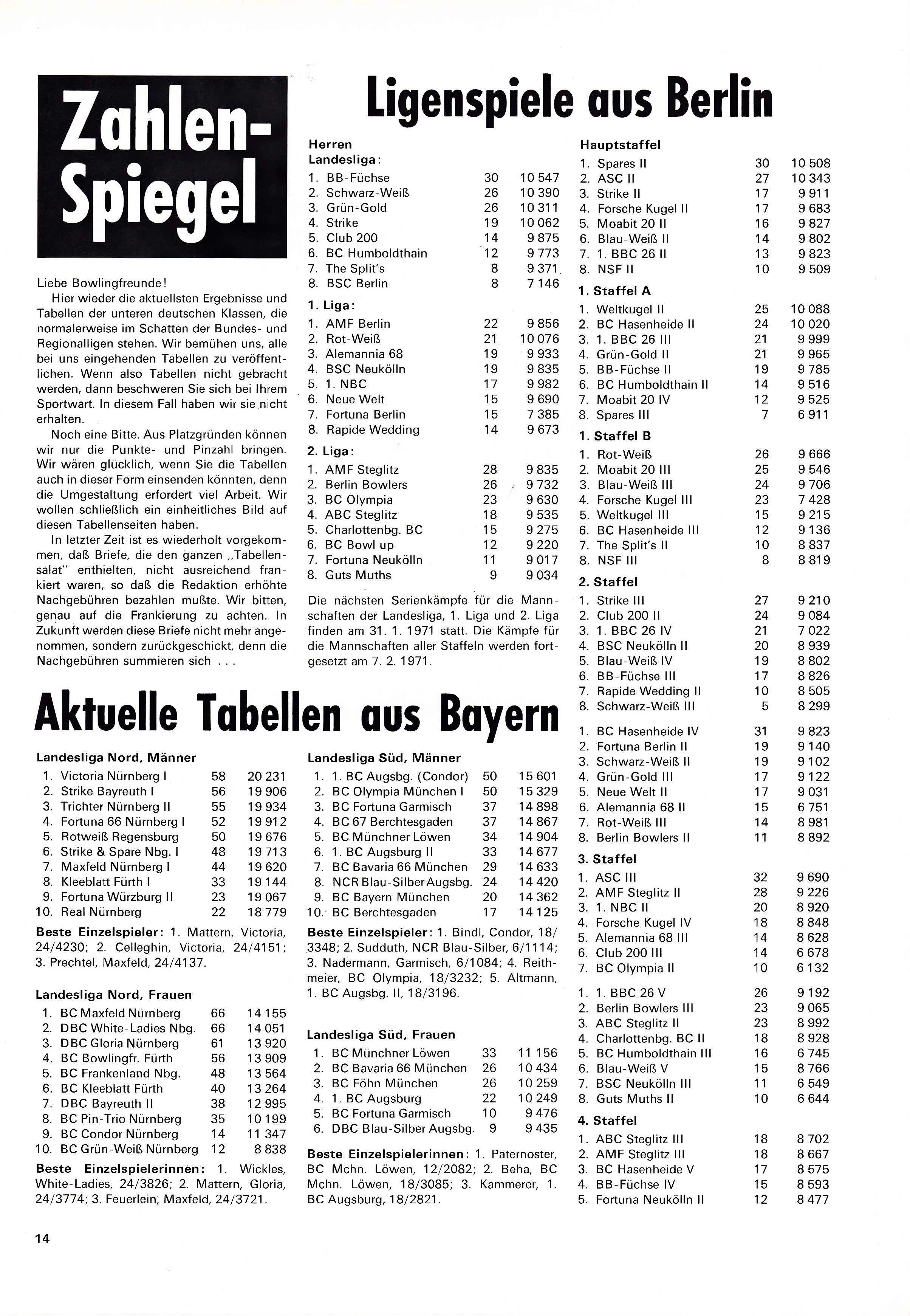 Zahlen-Spiegel

Liebe Bowlingfreunde!

Hier wieder die aktuellsten Ergebnisse und Tabellen der unteren deutschen Klassen, die normalerweise im Schatten der Bundes- und Regionalligen stehen. Wir bemühen uns, alle bei uns eingehenden Tabellen zu veröffentlichen. Wenn also Tabellen nicht gebracht werden, dann beschweren Sie sich bei Ihrem Sportwart. In diesem Fall haben wir sie nicht erhalten.

Noch eine Bitte. Aus Platzgründen können wir nur die Punkte- und Pinzahl bringen. Wir wären glücklich, wenn Sie die Tabellen auch in dieser Form einsenden könnten, denn die Umgestaltung erfordert viel Arbeit. Wir wollen schließlich ein einheitliches Bild auf diesen Tabellenseiten haben.

In letzter Zeit ist es wiederholt vorgekommen, daß Briefe, die den ganzen „Tabellensalat" enthielten, nicht ausreichend frankiert waren, so daß die Redaktion erhöhte Nachgebühren bezahlen mußte. Wir bitten, genau auf die Frankierung zu achten. In Zukunft werden diese Briefe nicht mehr angenommen, sondern zurückgeschickt, denn die Nachgebühren summieren sich . . .

Ligenspiele aus Berlin

Herren
Landesliga:

| | | |
|---|---|---|
| 1. BB-Füchse | 30 | 10 547 |
| 2. Schwarz-Weiß | 26 | 10 390 |
| 3. Grün-Gold | 26 | 10 311 |
| 4. Strike | 19 | 10 062 |
| 5. Club 200 | 14 | 9 875 |
| 6. BC Humboldthain | 12 | 9 773 |
| 7. The Split's | 8 | 9 371 |
| 8. BSC Berlin | 8 | 7 146 |

1. Liga:

| | | |
|---|---|---|
| 1. AMF Berlin | 22 | 9 856 |
| 2. Rot-Weiß | 21 | 10 076 |
| 3. Alemannia 68 | 19 | 9 933 |
| 4. BSC Neukölln | 19 | 9 835 |
| 5. 1. NBC | 17 | 9 982 |
| 6. Neue Welt | 15 | 9 690 |
| 7. Fortuna Berlin | 15 | 7 385 |
| 8. Rapide Wedding | 14 | 9 673 |

2. Liga:

| | | |
|---|---|---|
| 1. AMF Steglitz | 28 | 9 835 |
| 2. Berlin Bowlers | 26 | 9 732 |
| 3. BC Olympia | 23 | 9 630 |
| 4. ABC Steglitz | 18 | 9 535 |
| 5. Charlottenbg. BC | 15 | 9 275 |
| 6. BC Bowl up | 12 | 9 220 |
| 7. Fortuna Neukölln | 11 | 9 017 |
| 8. Guts Muths | 9 | 9 034 |

Die nächsten Serienkämpfe für die Mannschaften der Landesliga, 1. Liga und 2. Liga finden am 31. 1. 1971 statt. Die Kämpfe für die Mannschaften aller Staffeln werden fortgesetzt am 7. 2. 1971.

Hauptstaffel

| | | |
|---|---|---|
| 1. Spares II | 30 | 10 508 |
| 2. ASC II | 27 | 10 343 |
| 3. Strike II | 17 | 9 911 |
| 4. Forsche Kugel II | 17 | 9 683 |
| 5. Moabit 20 II | 16 | 9 827 |
| 6. Blau-Weiß II | 14 | 9 802 |
| 7. 1. BBC 26 II | 13 | 9 823 |
| 8. NSF II | 10 | 9 509 |

1. Staffel A

| | | |
|---|---|---|
| 1. Weltkugel II | 25 | 10 088 |
| 2. BC Hasenheide II | 24 | 10 020 |
| 3. 1. BBC 26 III | 21 | 9 999 |
| 4. Grün-Gold II | 21 | 9 965 |
| 5. BB-Füchse II | 19 | 9 785 |
| 6. BC Humboldthain II | 14 | 9 516 |
| 7. Moabit 20 IV | 12 | 9 525 |
| 8. Spares III | 7 | 6 911 |

1. Staffel B

| | | |
|---|---|---|
| 1. Rot-Weiß | 26 | 9 666 |
| 2. Moabit 20 III | 25 | 9 546 |
| 3. Blau-Weiß III | 24 | 9 706 |
| 4. Forsche Kugel III | 23 | 7 428 |
| 5. Weltkugel III | 15 | 9 215 |
| 6. BC Hasenheide III | 12 | 9 136 |
| 7. The Split's II | 10 | 8 837 |
| 8. NSF III | 8 | 8 819 |

2. Staffel

| | | |
|---|---|---|
| 1. Strike III | 27 | 9 210 |
| 2. Club 200 II | 24 | 9 084 |
| 3. 1. BBC 26 IV | 21 | 7 022 |
| 4. BSC Neukölln II | 20 | 8 939 |
| 5. Blau-Weiß IV | 19 | 8 802 |
| 6. BB-Füchse III | 17 | 8 826 |
| 7. Rapide Wedding II | 10 | 8 505 |
| 8. Schwarz-Weiß III | 5 | 8 299 |

| | | |
|---|---|---|
| 1. BC Hasenheide IV | 31 | 9 823 |
| 2. Fortuna Berlin II | 19 | 9 140 |
| 3. Schwarz-Weiß II | 19 | 9 102 |
| 4. Grün-Gold III | 17 | 9 122 |
| 5. Neue Welt II | 17 | 9 031 |
| 6. Alemannia 68 II | 15 | 6 751 |
| 7. Rot-Weiß III | 14 | 8 981 |
| 8. Berlin Bowlers II | 11 | 8 892 |

3. Staffel

| | | |
|---|---|---|
| 1. ASC III | 32 | 9 690 |
| 2. AMF Steglitz II | 28 | 9 226 |
| 3. 1. NBC II | 20 | 8 920 |
| 4. Forsche Kugel IV | 18 | 8 848 |
| 5. Alemannia 68 III | 14 | 8 628 |
| 6. Club 200 III | 14 | 6 678 |
| 7. BC Olympia II | 10 | 6 132 |

| | | |
|---|---|---|
| 1. 1. BBC 26 V | 26 | 9 192 |
| 2. Berlin Bowlers III | 23 | 9 065 |
| 3. ABC Steglitz II | 23 | 8 992 |
| 4. Charlottenbg. BC II | 18 | 8 928 |
| 5. BC Humboldthain III | 16 | 6 745 |
| 6. Blau-Weiß V | 15 | 8 766 |
| 7. BSC Neukölln III | 11 | 6 549 |
| 8. Guts Muths II | 10 | 6 644 |

4. Staffel

| | | |
|---|---|---|
| 1. ABC Steglitz III | 18 | 8 702 |
| 2. AMF Steglitz III | 18 | 8 667 |
| 3. BC Hasenheide V | 17 | 8 575 |
| 4. BB-Füchse IV | 15 | 8 593 |
| 5. Fortuna Neukölln II | 12 | 8 477 |

Aktuelle Tabellen aus Bayern

Landesliga Nord, Männer

| | | |
|---|---|---|
| 1. Victoria Nürnberg I | 58 | 20 231 |
| 2. Strike Bayreuth I | 56 | 19 906 |
| 3. Trichter Nürnberg II | 55 | 19 934 |
| 4. Fortuna 66 Nürnberg I | 52 | 19 912 |
| 5. Rotweiß Regensburg | 50 | 19 676 |
| 6. Strike & Spare Nbg. I | 48 | 19 713 |
| 7. Maxfeld Nürnberg I | 44 | 19 620 |
| 8. Kleeblatt Fürth I | 33 | 19 144 |
| 9. Fortuna Würzburg II | 23 | 19 067 |
| 10. Real Nürnberg | 22 | 18 779 |

Beste Einzelspieler: 1. Mattern, Victoria, 24/4230; 2. Celleghin, Victoria, 24/4151; 3. Prechtel, Maxfeld, 24/4137.

Landesliga Nord, Frauen

| | | |
|---|---|---|
| 1. BC Maxfeld Nürnberg | 66 | 14 155 |
| 2. DBC White-Ladies Nbg. | 66 | 14 051 |
| 3. DBC Gloria Nürnberg | 61 | 13 920 |
| 4. BC Bowlingfr. Fürth | 56 | 13 909 |
| 5. BC Frankenland Nbg. | 48 | 13 564 |
| 6. BC Kleeblatt Fürth | 40 | 13 264 |
| 7. DBC Bayreuth II | 38 | 12 995 |
| 8. BC Pin-Trio Nürnberg | 35 | 10 199 |
| 9. BC Condor Nürnberg | 14 | 11 347 |
| 10. BC Grün-Weiß Nürnberg | 12 | 8 838 |

Beste Einzelspielerinnen: 1. Wickles, White-Ladies, 24/3826; 2. Mattern, Gloria, 24/3774; 3. Feuerlein, Maxfeld, 24/3721.

Landesliga Süd, Männer

| | | |
|---|---|---|
| 1. 1. BC Augsbg. (Condor) | 50 | 15 601 |
| 2. BC Olympia München I | 50 | 15 329 |
| 3. BC Fortuna Garmisch | 37 | 14 898 |
| 4. BC 67 Berchtesgaden | 37 | 14 867 |
| 5. BC Münchner Löwen | 34 | 14 904 |
| 6. 1. BC Augsburg II | 33 | 14 677 |
| 7. BC Bavaria 66 München | 29 | 14 633 |
| 8. NCR Blau-Silber Augsbg. | 24 | 14 420 |
| 9. BC Bayern München | 20 | 14 362 |
| 10. BC Berchtesgaden | 17 | 14 125 |

Beste Einzelspieler: 1. Bindl, Condor, 18/3348; 2. Sudduth, NCR Blau-Silber, 6/1114; 3. Nadermann, Garmisch, 6/1084; 4. Reithmeier, BC Olympia, 18/3232; 5. Altmann, 1. BC Augsbg. II, 18/3196.

Landesliga Süd, Frauen

| | | |
|---|---|---|
| 1. BC Münchner Löwen | 33 | 11 156 |
| 2. BC Bavaria 66 München | 26 | 10 434 |
| 3. BC Föhn München | 26 | 10 259 |
| 4. 1. BC Augsburg | 22 | 10 249 |
| 5. BC Fortuna Garmisch | 10 | 9 476 |
| 6. DBC Blau-Silber Augsbg. | 9 | 9 435 |

Beste Einzelspielerinnen: 1. Paternoster, BC Mchn. Löwen, 12/2082; 2. Beha, BC Mchn. Löwen, 18/3085; 3. Kammerer, 1. BC Augsburg, 18/2821.

14